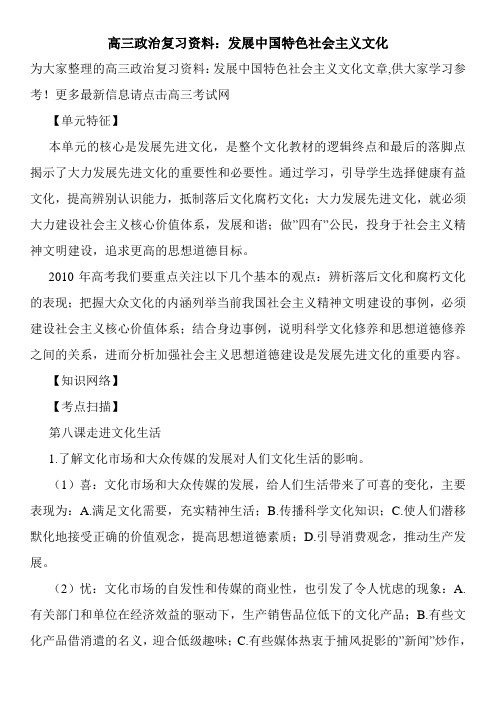 高三政治复习资料：发展中国特色社会主义文化

为大家整理的高三政治复习资料:发展中国特色社会主义文化文章,供大家学习参考！更多最新信息请点击高三考试网

【单元特征】

本单元的核心是发展先进文化，是整个文化教材的逻辑终点和最后的落脚点揭示了大力发展先进文化的重要性和必要性。通过学习，引导学生选择健康有益文化，提高辨别认识能力，抵制落后文化腐朽文化；大力发展先进文化，就必须大力建设社会主义核心价值体系，发展和谐；做"四有"公民，投身于社会主义精神文明建设，追求更高的思想道德目标。

2010 年高考我们要重点关注以下几个基本的观点：辨析落后文化和腐朽文化的表现；把握大众文化的内涵列举当前我国社会主义精神文明建设的事例，必须建设社会主义核心价值体系；结合身边事例，说明科学文化修养和思想道德修养之间的关系，进而分析加强社会主义思想道德建设是发展先进文化的重要内容。

【知识网络】

【考点扫描】

第八课走进文化生活

1.了解文化市场和大众传媒的发展对人们文化生活的影响。

（1）喜：文化市场和大众传媒的发展，给人们生活带来了可喜的变化，主要表现为：A.满足文化需要，充实精神生活；B.传播科学文化知识；C.使人们潜移默化地接受正确的价值观念，提高思想道德素质；D.引导消费观念，推动生产发展。

（2）忧：文化市场的自发性和传媒的商业性，也引发了令人忧虑的现象：A.有关部门和单位在经济效益的驱动下，生产销售品位低下的文化产品；B.有些文化产品借消遣的名义，迎合低级趣味；C.有些媒体热衷于捕风捉影的"新闻"炒作，